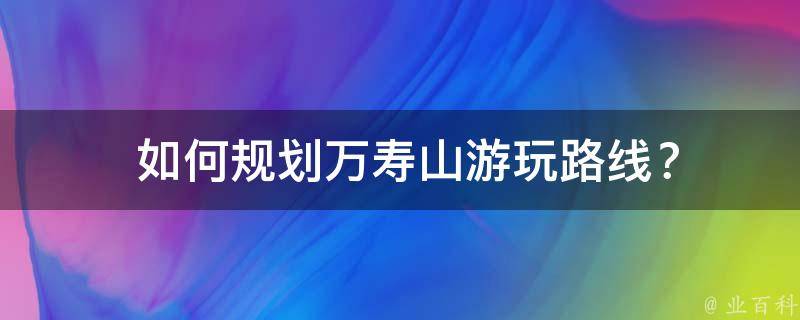 如何规划万寿山游玩路线？

@ 业百科